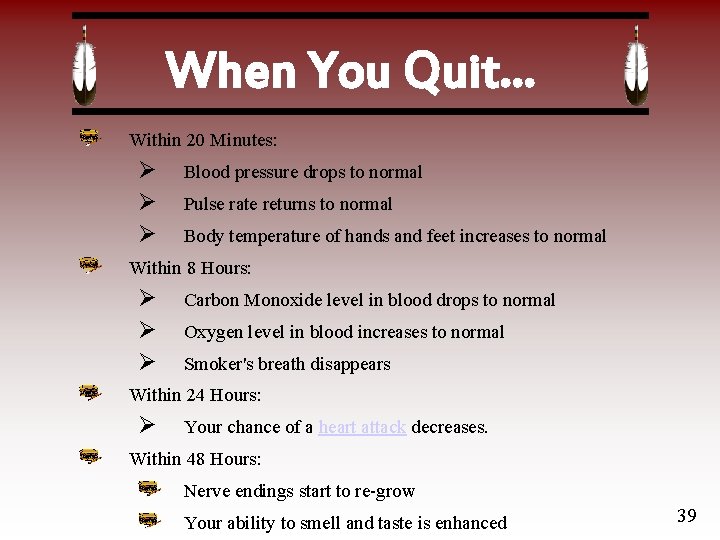 When You Quit...

Within 20 Minutes:

Blood pressure drops to normal

Pulse rate returns to normal

Body temperature of hands and feet increases to normal

Within 8 Hours:

Carbon Monoxide level in blood drops to normal

Oxygen level in blood increases to normal

Smoker's breath disappears

Within 24 Hours:

Your chance of a heart attack decreases.

Within 48 Hours:

Nerve endings start to re-grow

Your ability to smell and taste is enhanced

39